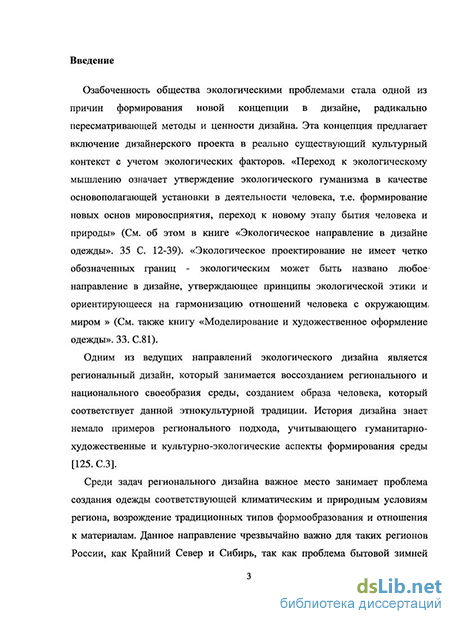 Введение

Озабоченность общества экологическими проблемами стала одной из причин формирования новой концепции в дизайне, радикально пересматривающей методы и ценности дизайна. Эта концепция предлагает включение дизайнерского проекта в реально существующий культурный контекст с учетом экологических факторов. «Переход к экологическому мышлению означает утверждение экологического гуманизма в качестве основополагающей установки в деятельности человека, т.е. формирование новых основ мировосприятия, переход к новому этапу бытия человека и природы» (См. об этом в книге «Экологическое направление в дизайне одежды». 35 С. 12-39). «Экологическое проектирование не имеет четко обозначенных границ - экологическим может быть названо любое направление в дизайне, утверждающее принципы экологической этики и ориентирующееся на гармонизацию отношений человека с окружающим миром » (См. также книгу «Моделирование и художественное оформление одежды». 33. С.81).

Одним из ведущих направлений экологического дизайна является региональный дизайн, который занимается воссозданием регионального и национального своеобразия среды, созданием образа человека, который соответствует данной этнокультурной традиции. История дизайна знает немало примеров регионального подхода, учитывающего гуманитарно-художественные и культурно-экологические аспекты формирования среды [125. С.3].

Среди задач регионального дизайна важное место занимает проблема создания одежды соответствующей климатическим и природным условиям региона, возрождение традиционных типов формообразования и отношения к материалам. Данное направление чрезвычайно важно для таких регионов России, как Крайний Север и Сибирь, так как проблема бытовой зимней

3

dsLib.net
библиотека диссертаций